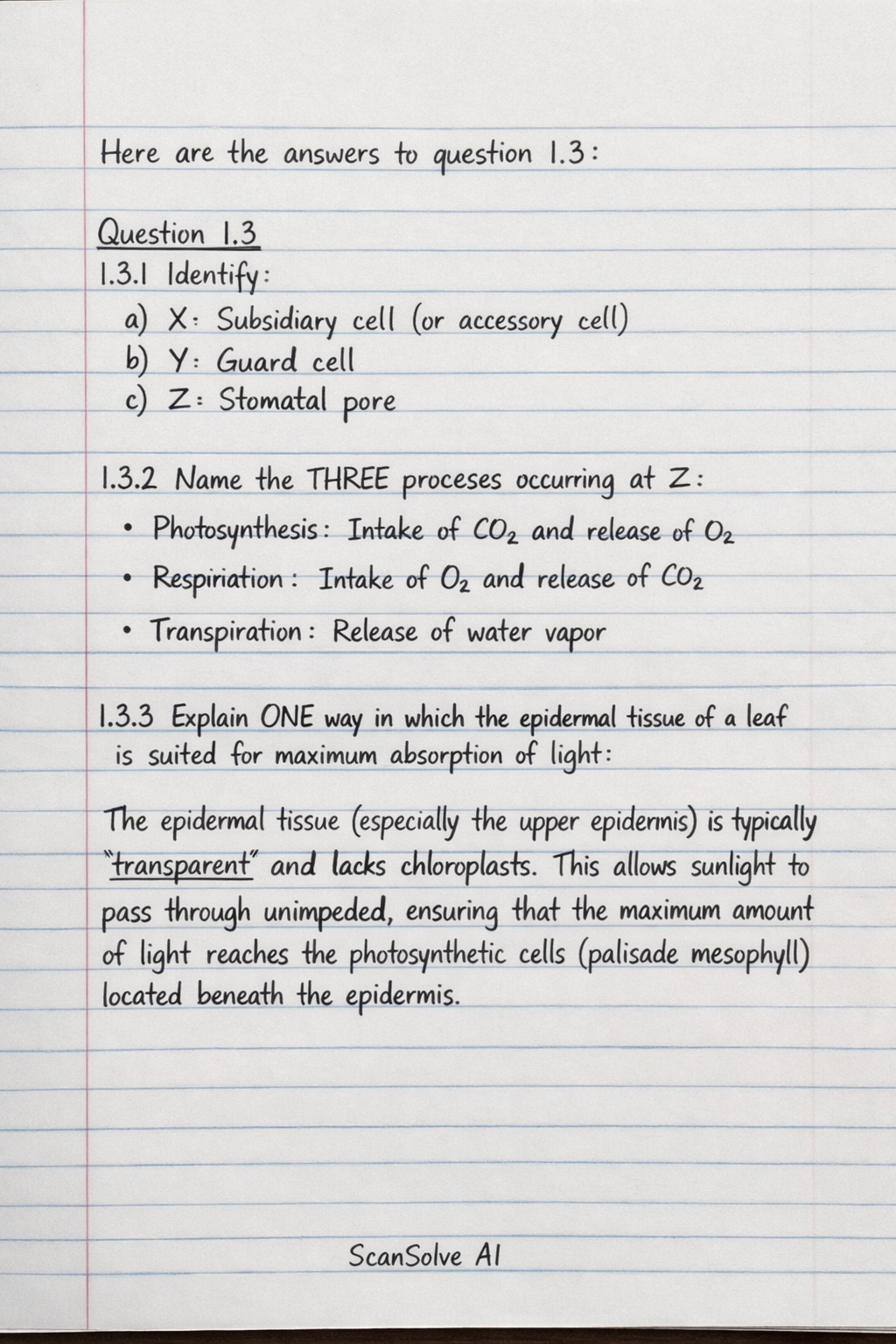 Here are the answers to question 1.3:

Question 1.3
1.3.1 Identify:
a) X: Subsidiary cell (or accessory cell)
b) Y: Guard cell
c) Z: Stomatal pore

1.3.2 Name the THREE proceses occurring at Z:
• Photosynthesis: Intake of $CO_2$ and release of $O_2$
• Respiriation: Intake of $O_2$ and release of $CO_2$
• Transpiration: Release of water vapor

1.3.3 Explain ONE way in which the epidermal tissue of a leaf is suited for maximum absorption of light:

The epidermal tissue (especially the upper epidermis) is typically "transparent" and lacks chloroplasts. This allows sunlight to pass through unimpeded, ensuring that the maximum amount of light reaches the photosynthetic cells (palisade mesophyll) located beneath the epidermis.

ScanSolve AI